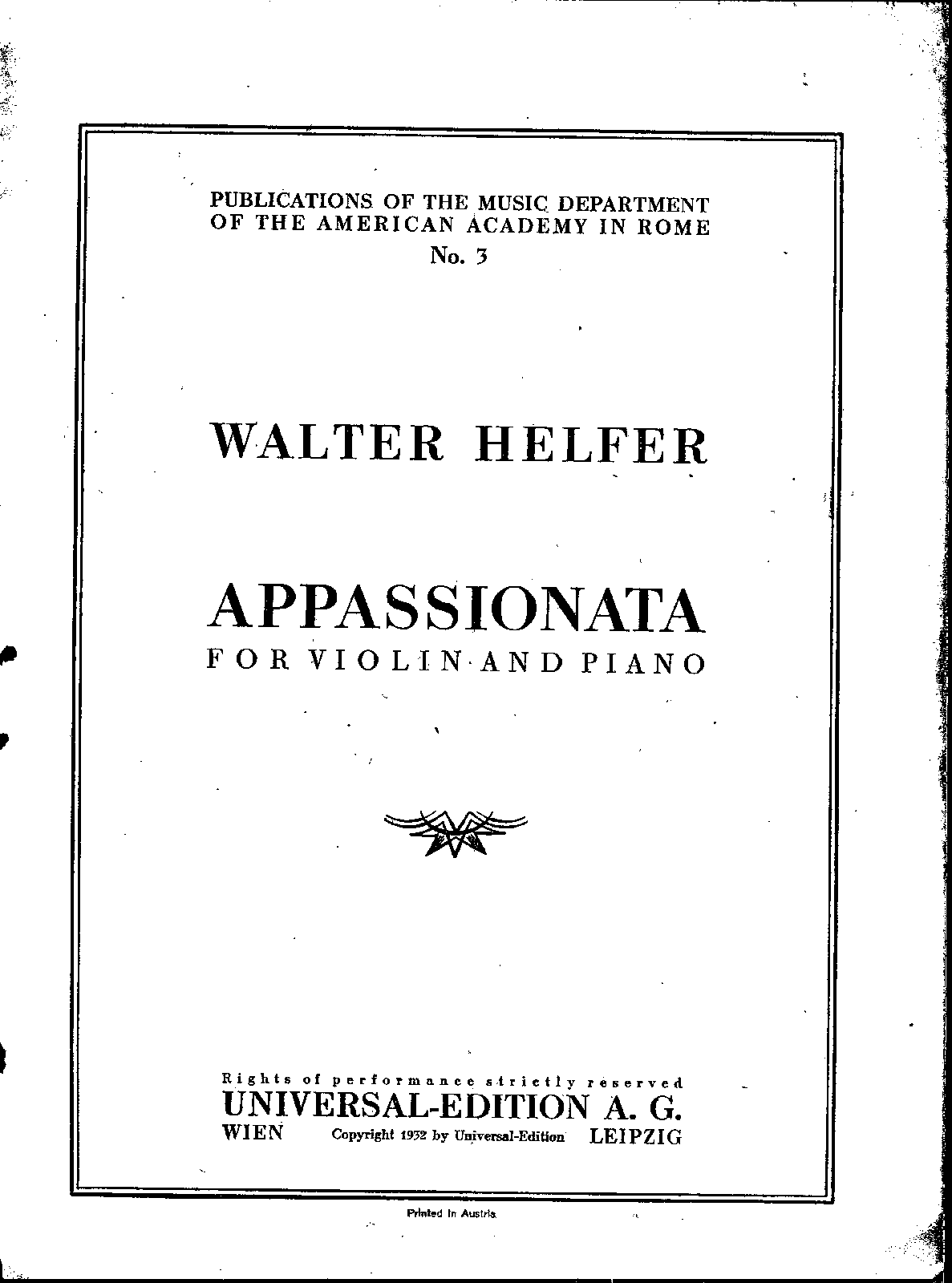 PUBLICATIONS OF THE MUSIC DEPARTMENT
OF THE AMERICAN ACADEMY IN ROME
No. 3

WALTER HELFER

APPASSIONATA
FOR VIOLIN AND PIANO

Rights of performance strictly reserved
UNIVERSAL-EDITION A. G.
WIEN Copyright 1932 by Universal-Edition LEIPZIG

Printed in Austria